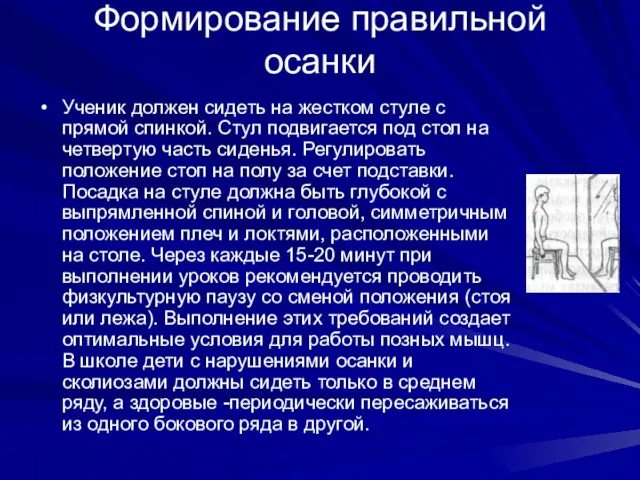 Формирование правильной осанки

• Ученик должен сидеть на жестком стуле с прямой спинкой. Стул подвигается под стол на четвертую часть сиденья. Регулировать положение стоп на полу за счет подставки. Посадка на стуле должна быть глубокой с выпрямленной спиной и головой, симметричным положением плеч и локтями, расположенными на столе. Через каждые 15-20 минут при выполнении уроков рекомендуется проводить физкультурную паузу со сменой положения (стоя или лежа). Выполнение этих требований создает оптимальные условия для работы позных мышц. В школе дети с нарушениями осанки и сколиозами должны сидеть только в среднем ряду, а здоровые -периодически пересаживаться из одного бокового ряда в другой.